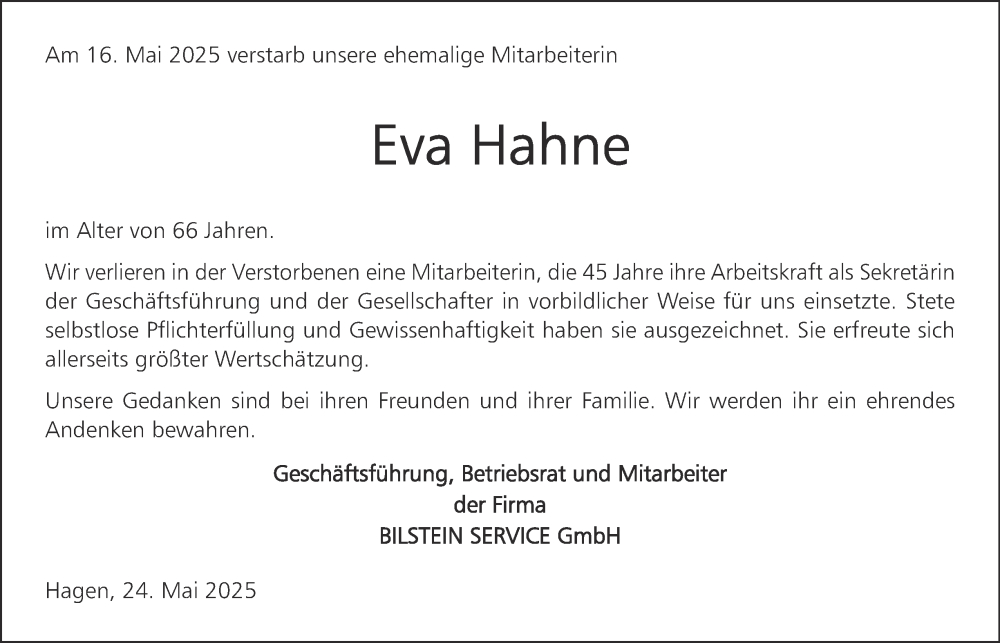 Am 16. Mai 2025 verstarb unsere ehemalige Mitarbeiterin

Eva Hahne

im Alter von 66 Jahren.

Wir verlieren in der Verstorbenen eine Mitarbeiterin, die 45 Jahre ihre Arbeitskraft als Sekretärin der Geschäftsführung und der Gesellschafter in vorbildlicher Weise für uns einsetzte. Stete selbstlose Pflichterfüllung und Gewissenhaftigkeit haben sie ausgezeichnet. Sie erfreute sich allerseits größter Wertschätzung.

Unsere Gedanken sind bei ihren Freunden und ihrer Familie. Wir werden ihr ein ehrendes Andenken bewahren.

Geschäftsführung, Betriebsrat und Mitarbeiter
der Firma
BILSTEIN SERVICE GmbH

Hagen, 24. Mai 2025